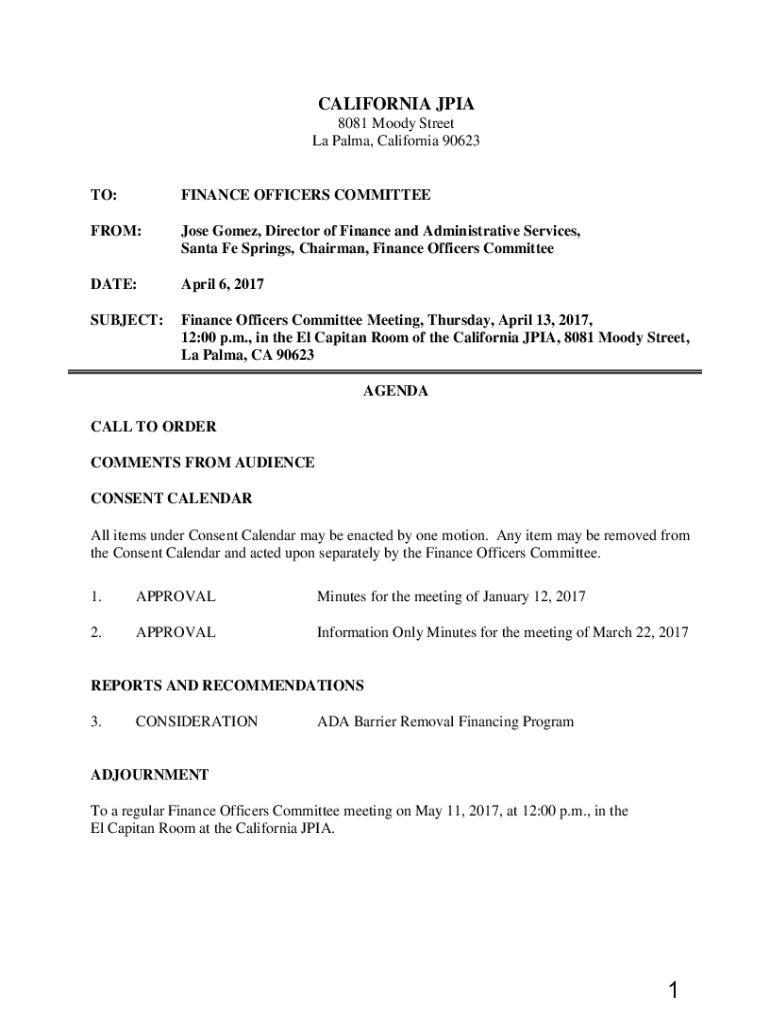 CALIFORNIA JPIA
8081 Moody Street
La Palma, California 90623

TO: FINANCE OFFICERS COMMITTEE

FROM: Jose Gomez, Director of Finance and Administrative Services, Santa Fe Springs, Chairman, Finance Officers Committee

DATE: April 6, 2017

SUBJECT: Finance Officers Committee Meeting, Thursday, April 13, 2017, 12:00 p.m., in the El Capitan Room of the California JPIA, 8081 Moody Street, La Palma, CA 90623

AGENDA

CALL TO ORDER

COMMENTS FROM AUDIENCE

CONSENT CALENDAR

All items under Consent Calendar may be enacted by one motion. Any item may be removed from the Consent Calendar and acted upon separately by the Finance Officers Committee.

1. APPROVAL Minutes for the meeting of January 12, 2017

2. APPROVAL Information Only Minutes for the meeting of March 22, 2017

REPORTS AND RECOMMENDATIONS

3. CONSIDERATION ADA Barrier Removal Financing Program

ADJOURNMENT

To a regular Finance Officers Committee meeting on May 11, 2017, at 12:00 p.m., in the El Capitan Room at the California JPIA.

1